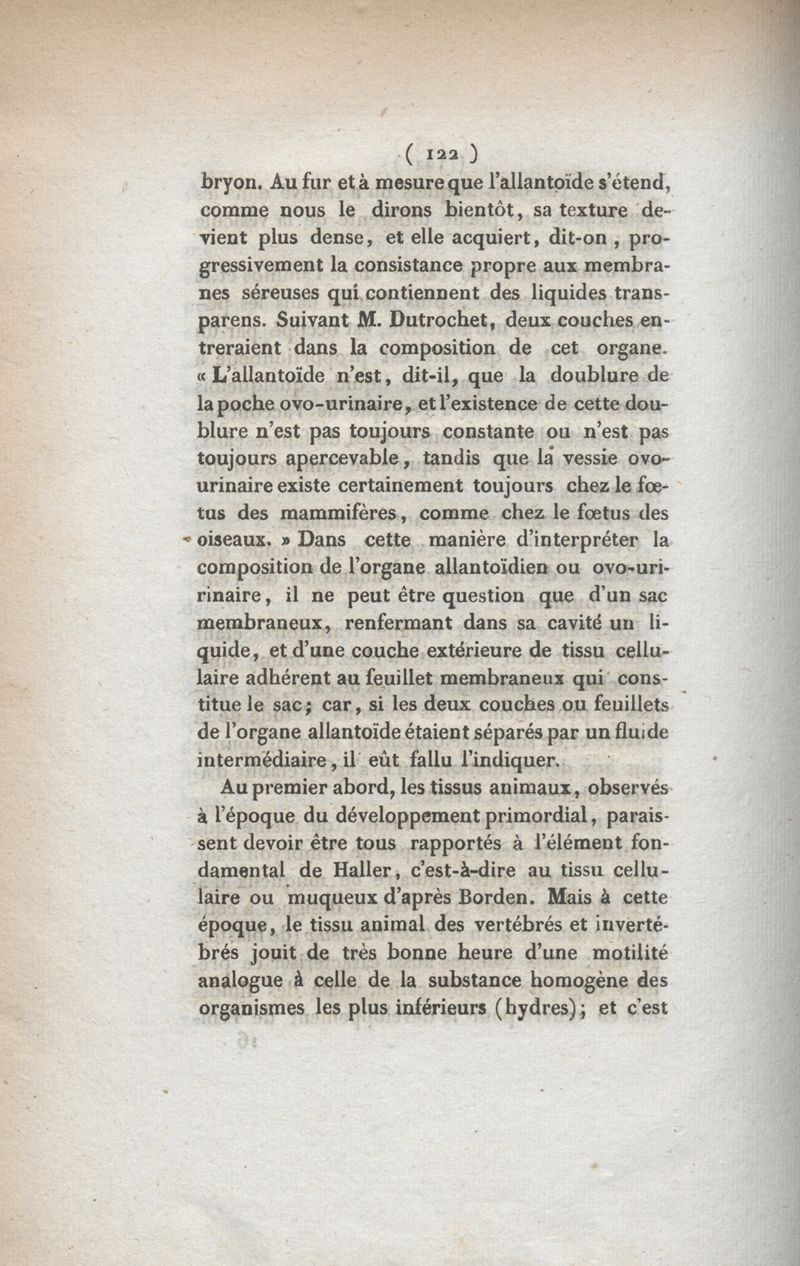 ( 122 )

bryon. Au fur et à mesure que l'allantoïde s'étend, comme nous le dirons bientôt, sa texture devient plus dense, et elle acquiert, dit-on, progressivement la consistance propre aux membranes séreuses qui contiennent des liquides transparens. Suivant M. Dutrochet, deux couches entreraient dans la composition de cet organe. « L'allantoïde n'est, dit-il, que la doublure de la poche ovo-urinaire, et l'existence de cette doublure n'est pas toujours constante ou n'est pas toujours apercevable, tandis que la vessie ovo-urinaire existe certainement toujours chez le fœtus des mammifères, comme chez le fœtus des oiseaux. » Dans cette manière d'interpréter la composition de l'organe allantoïdien ou ovo-urinaire, il ne peut être question que d'un sac membraneux, renfermant dans sa cavité un liquide, et d'une couche extérieure de tissu cellulaire adhérent au feuillet membraneux qui constitue le sac; car, si les deux couches ou feuillets de l'organe allantoïde étaient séparés par un fluide intermédiaire, il eût fallu l'indiquer.

Au premier abord, les tissus animaux, observés à l'époque du développement primordial, paraissent devoir être tous rapportés à l'élément fondamental de Haller, c'est-à-dire au tissu cellulaire ou muqueux d'après Borden. Mais à cette époque, le tissu animal des vertébrés et invertébrés jouit de très bonne heure d'une motilité analogue à celle de la substance homogène des organismes les plus inférieurs (hydres); et c'est